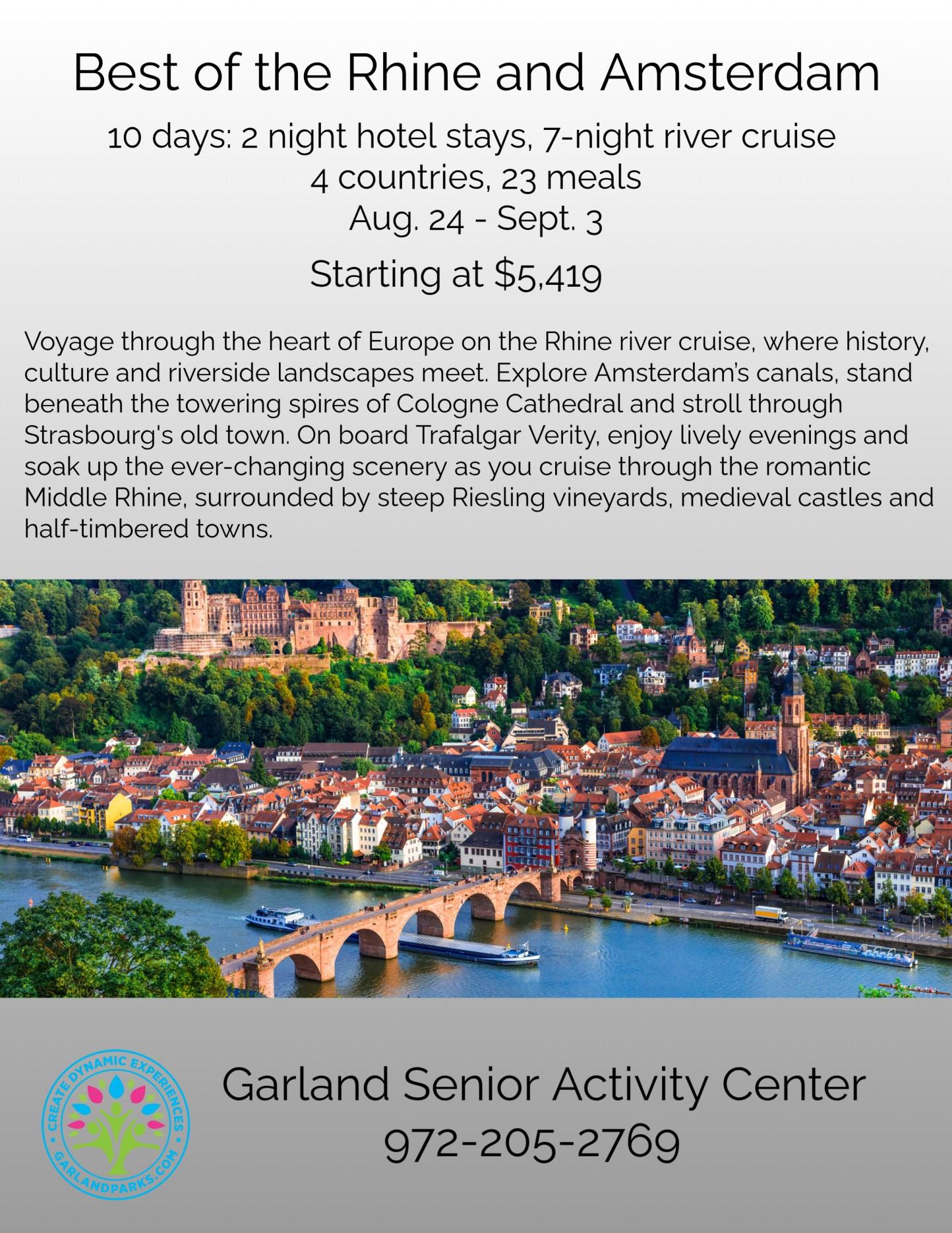 Best of the Rhine and Amsterdam

10 days: 2 night hotel stays, 7-night river cruise
4 countries, 23 meals
Aug. 24 - Sept. 3

Starting at $5,419

Voyage through the heart of Europe on the Rhine river cruise, where history, culture and riverside landscapes meet. Explore Amsterdam's canals, stand beneath the towering spires of Cologne Cathedral and stroll through Strasbourg's old town. On board Trafalgar Verity, enjoy lively evenings and soak up the ever-changing scenery as you cruise through the romantic Middle Rhine, surrounded by steep Riesling vineyards, medieval castles and half-timbered towns.

CREATE DYNAMIC EXPERIENCES
GARLANDPARKS.COM

Garland Senior Activity Center
972-205-2769